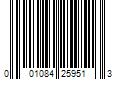 0 01084 25951 3